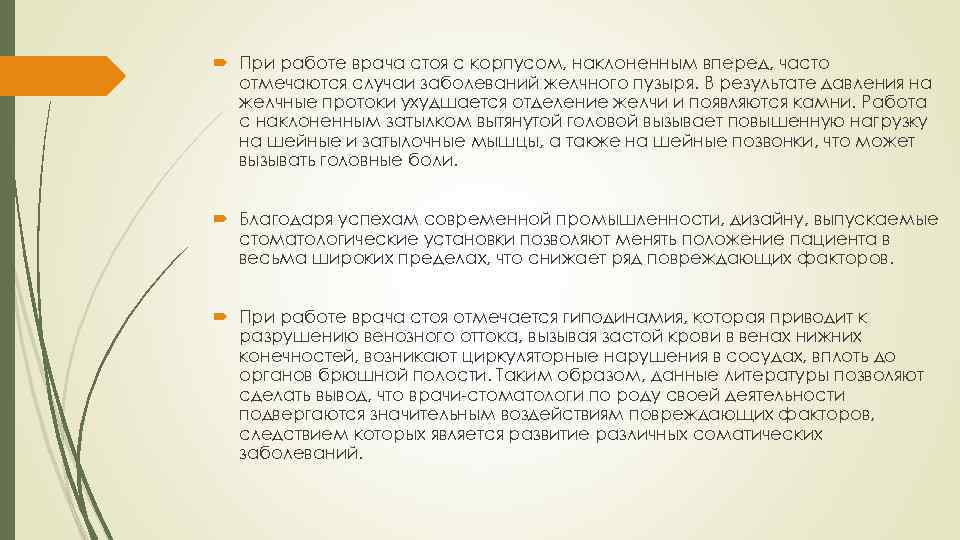 При работе врача стоя с корпусом, наклоненным вперед, часто отмечаются случаи заболеваний желчного пузыря. В результате давления на желчные протоки ухудшается отделение желчи и появляются камни. Работа с наклоненным затылком вытянутой головой вызывает повышенную нагрузку на шейные и затылочные мышцы, а также на шейные позвонки, что может вызывать головные боли.

Благодаря успехам современной промышленности, дизайну, выпускаемые стоматологические установки позволяют менять положение пациента в весьма широких пределах, что снижает ряд повреждающих факторов.

При работе врача стоя отмечается гиподинамия, которая приводит к разрушению венозного оттока, вызывая застой крови в венах нижних конечностей, возникают циркуляторные нарушения в сосудах, вплоть до органов брюшной полости. Таким образом, данные литературы позволяют сделать вывод, что врачи-стоматологи по роду своей деятельности подвергаются значительным воздействиям повреждающих факторов, следствием которых является развитие различных соматических заболеваний.